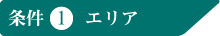 条件 1 エリア